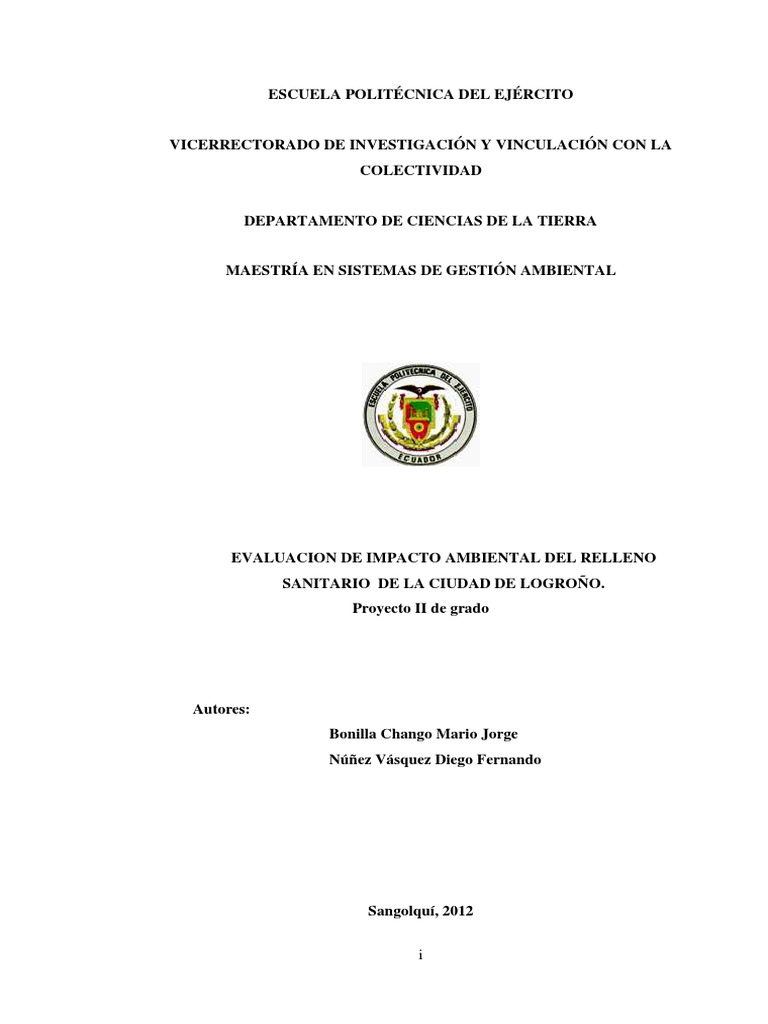 ESCUELA POLITÉCNICA DEL EJÉRCITO

VICERRECTORADO DE INVESTIGACIÓN Y VINCULACIÓN CON LA COLECTIVIDAD

DEPARTAMENTO DE CIENCIAS DE LA TIERRA

MAESTRÍA EN SISTEMAS DE GESTIÓN AMBIENTAL

ESCUELA POLITECNICA DEL EJERCITO

ECUADOR

EVALUACION DE IMPACTO AMBIENTAL DEL RELLENO SANITARIO DE LA CIUDAD DE LOGROÑO.

Proyecto II de grado

Autores:

Bonilla Chango Mario Jorge

Núñez Vásquez Diego Fernando

Sangolquí, 2012

i